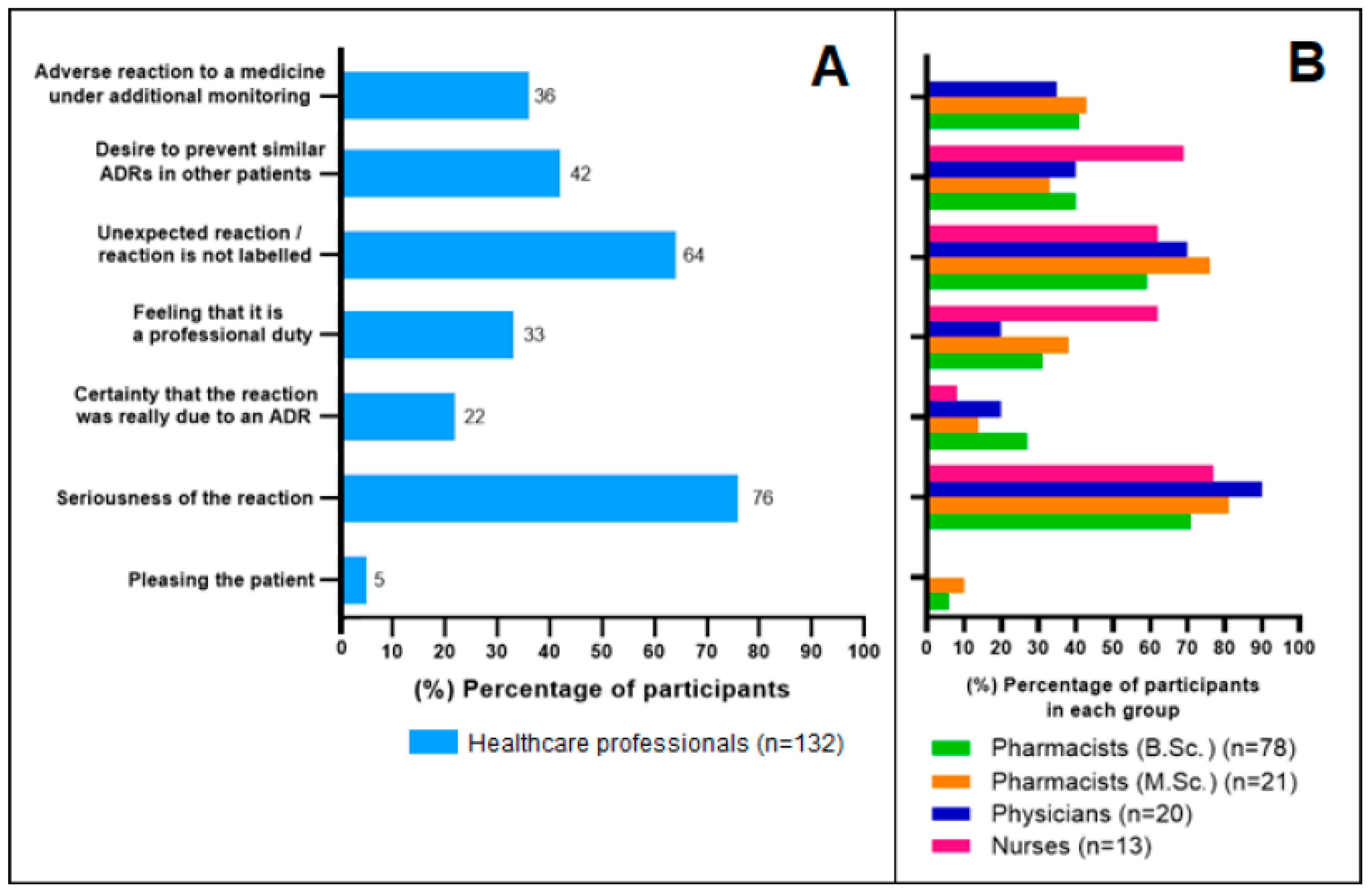 A

Adverse reaction to a medicine under additional monitoring 36

Desire to prevent similar ADRs in other patients 42

Unexpected reaction / reaction is not labelled 64

Feeling that it is a professional duty 33

Certainty that the reaction was really due to an ADR 22

Seriousness of the reaction 76

Pleasing the patient 5

0 10 20 30 40 50 60 70 80 90 100

(%) Percentage of participants

Healthcare professionals (n=132)

B

0 10 20 30 40 50 60 70 80 90 100

(%) Percentage of participants in each group

Pharmacists (B.Sc.) (n=78)
Pharmacists (M.Sc.) (n=21)
Physicians (n=20)
Nurses (n=13)